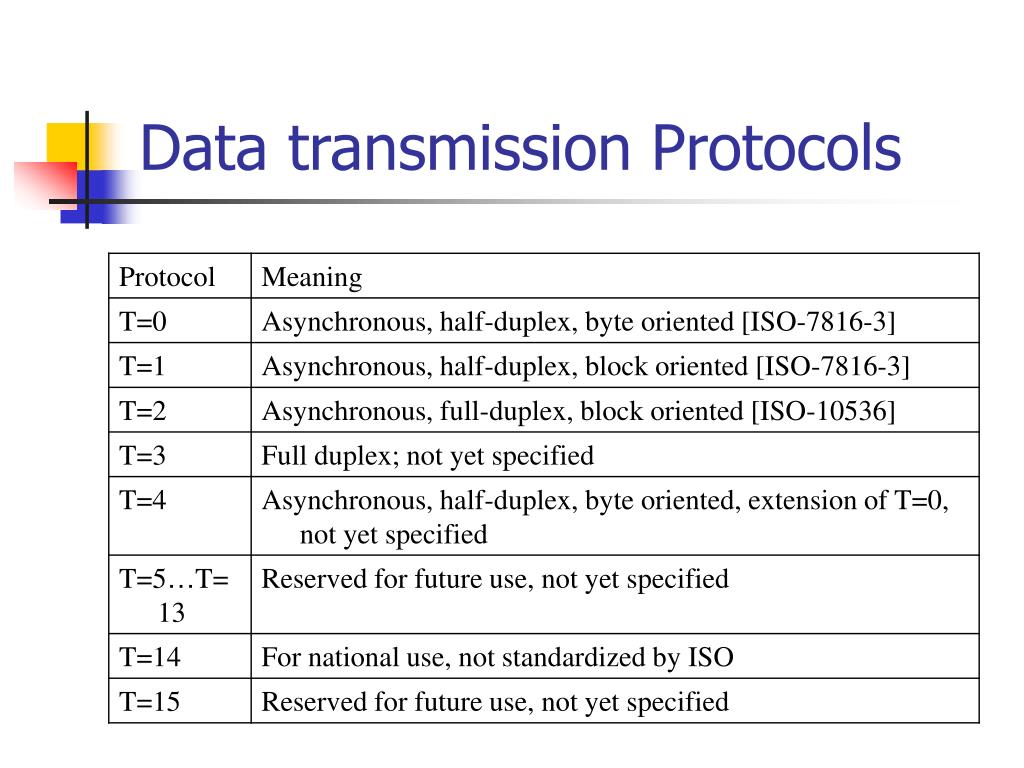 Data transmission Protocols

| Protocol | Meaning |
|---|---|
| T=0 | Asynchronous, half-duplex, byte oriented [ISO-7816-3] |
| T=1 | Asynchronous, half-duplex, block oriented [ISO-7816-3] |
| T=2 | Asynchronous, full-duplex, block oriented [ISO-10536] |
| T=3 | Full duplex; not yet specified |
| T=4 | Asynchronous, half-duplex, byte oriented, extension of T=0, not yet specified |
| T=5…T=13 | Reserved for future use, not yet specified |
| T=14 | For national use, not standardized by ISO |
| T=15 | Reserved for future use, not yet specified |